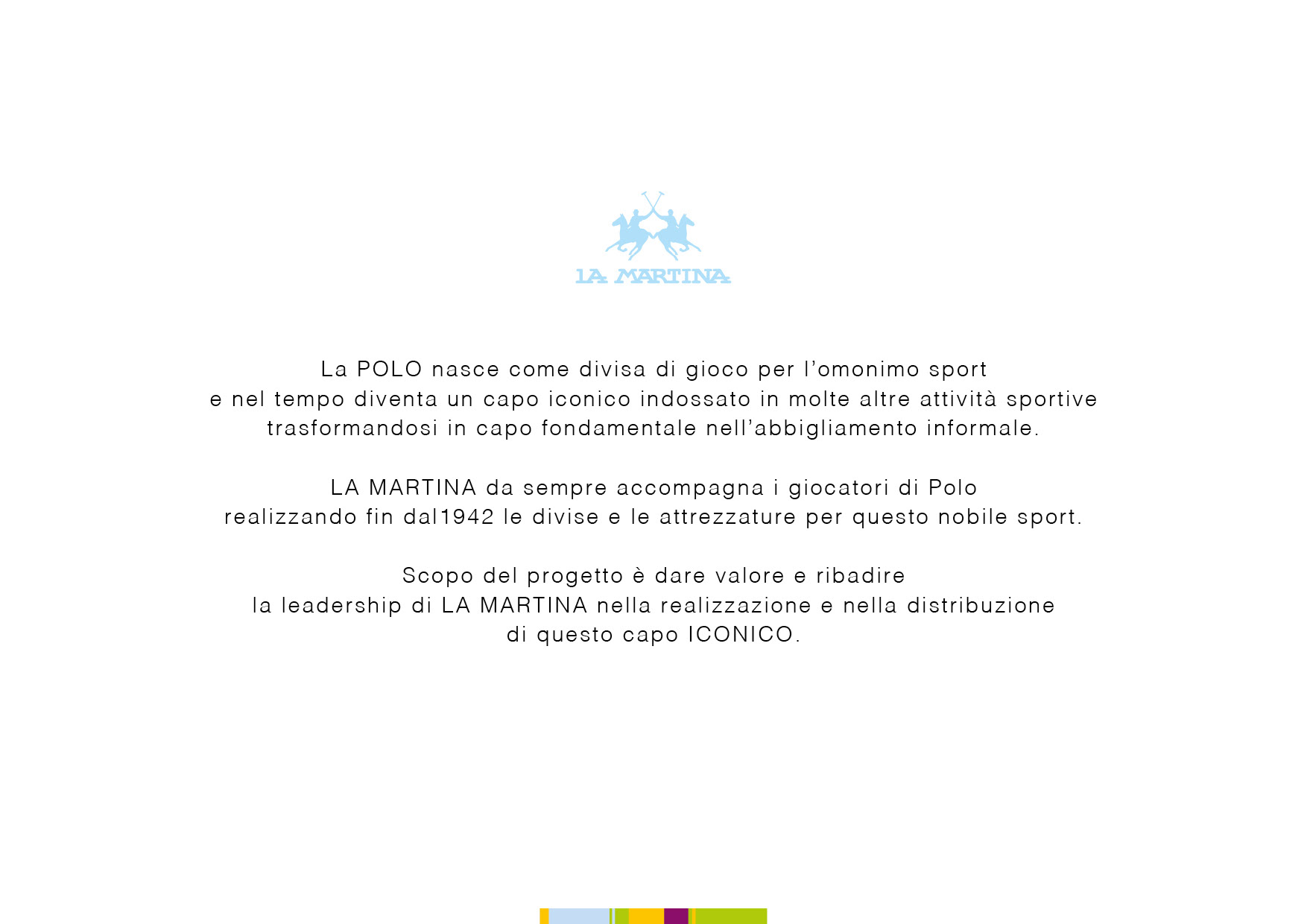 LA MARTINA

La POLO nasce come divisa di gioco per l'omonimo sport e nel tempo diventa un capo iconico indossato in molte altre attività sportive trasformandosi in capo fondamentale nell'abbigliamento informale.

LA MARTINA da sempre accompagna i giocatori di Polo realizzando fin dal1942 le divise e le attrezzature per questo nobile sport.

Scopo del progetto è dare valore e ribadire la leadership di LA MARTINA nella realizzazione e nella distribuzione di questo capo ICONICO.